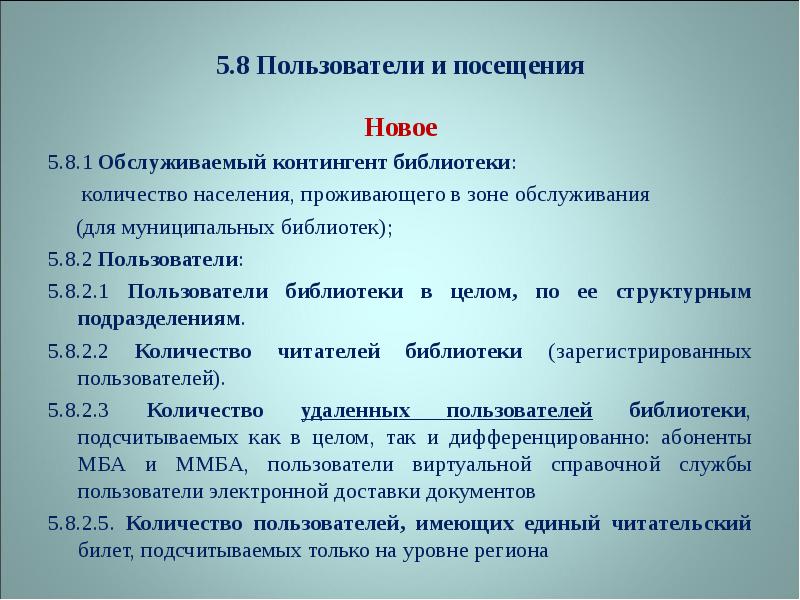 5.8 Пользователи и посещения

Новое

5.8.1 Обслуживаемый контингент библиотеки:

количество населения, проживающего в зоне обслуживания (для муниципальных библиотек);

5.8.2 Пользователи:

5.8.2.1 Пользователи библиотеки в целом, по ее структурным подразделениям.

5.8.2.2 Количество читателей библиотеки (зарегистрированных пользователей).

5.8.2.3 Количество удаленных пользователей библиотеки, подсчитываемых как в целом, так и дифференцированно: абоненты МБА и ММБА, пользователи виртуальной справочной службы пользователи электронной доставки документов

5.8.2.5. Количество пользователей, имеющих единый читательский билет, подсчитываемых только на уровне региона